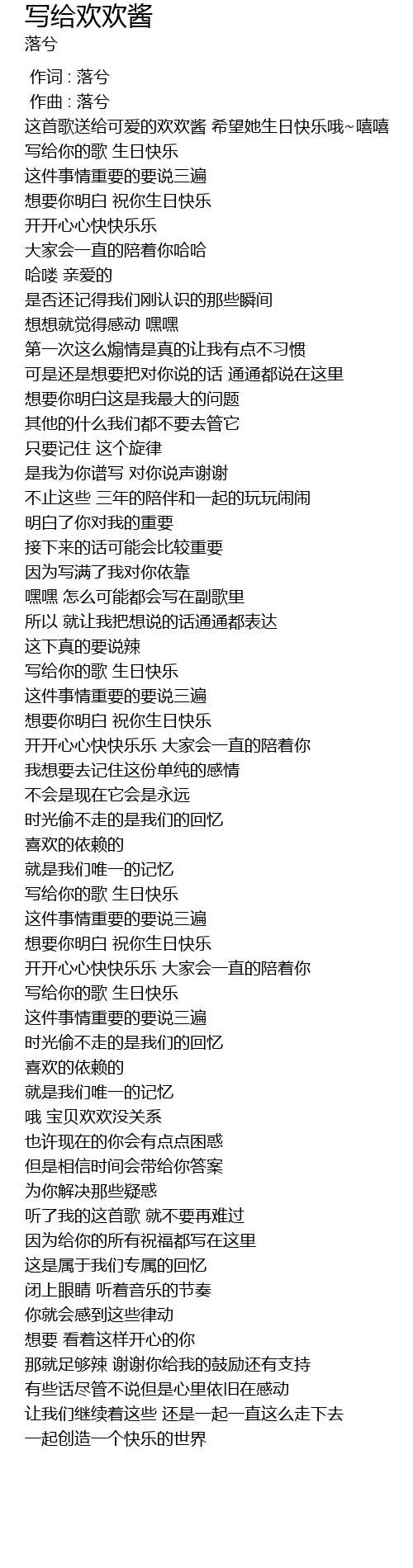 写给欢欢酱
落兮

作词 : 落兮
作曲 : 落兮
这首歌送给可爱的欢欢酱 希望她生日快乐哦~嘻嘻
写给你的歌 生日快乐
这件事情重要的要说三遍
想要你明白 祝你生日快乐
开开心心快快乐乐
大家会一直的陪着你哈哈
哈喽 亲爱的
是否还记得我们刚认识的那些瞬间
想想就觉得感动 嘿嘿
第一次这么煽情是真的让我有点不习惯
可是还是想要把对你说的话 通通都说在这里
想要你明白这是我最大的问题
其他的什么我们都不要去管它
只要记住 这个旋律
是我为你谱写 对你说声谢谢
不止这些 三年的陪伴和一起的玩玩闹闹
明白了你对我的重要
接下来的话可能会比较重要
因为写满了我对你依靠
嘿嘿 怎么可能都会写在副歌里
所以 就让我把想说的话通通都表达
这下真的要说辣
写给你的歌 生日快乐
这件事情重要的要说三遍
想要你明白 祝你生日快乐
开开心心快快乐乐 大家会一直的陪着你
我想要去记住这份单纯的感情
不会是现在它会是永远
时光偷不走的是我们的回忆
喜欢的依赖的
就是我们唯一的记忆
写给你的歌 生日快乐
这件事情重要的要说三遍
想要你明白 祝你生日快乐
开开心心快快乐乐 大家会一直的陪着你
写给你的歌 生日快乐
这件事情重要的要说三遍
时光偷不走的是我们的回忆
喜欢的依赖的
就是我们唯一的记忆
哦 宝贝欢欢没关系
也许现在的你会有点点困惑
但是相信时间会带给你答案
为你解决那些疑惑
听了我的这首歌 就不要再难过
因为给你的所有祝福都写在这里
这是属于我们专属的回忆
闭上眼睛 听着音乐的节奏
你就会感到这些律动
想要 看着这样开心的你
那就足够辣 谢谢你给我的鼓励还有支持
有些话尽管不说但是心里依旧在感动
让我们继续着这些 还是一起一直这么走下去
一起创造一个快乐的世界